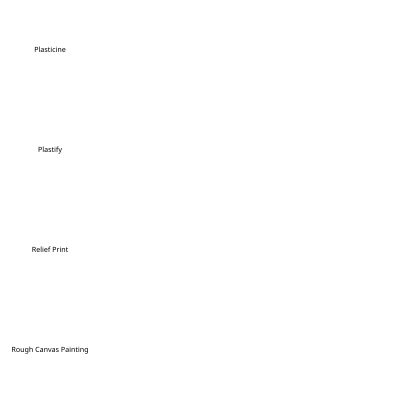 Plasticine

Plastify

Relief Print

Rough Canvas Painting